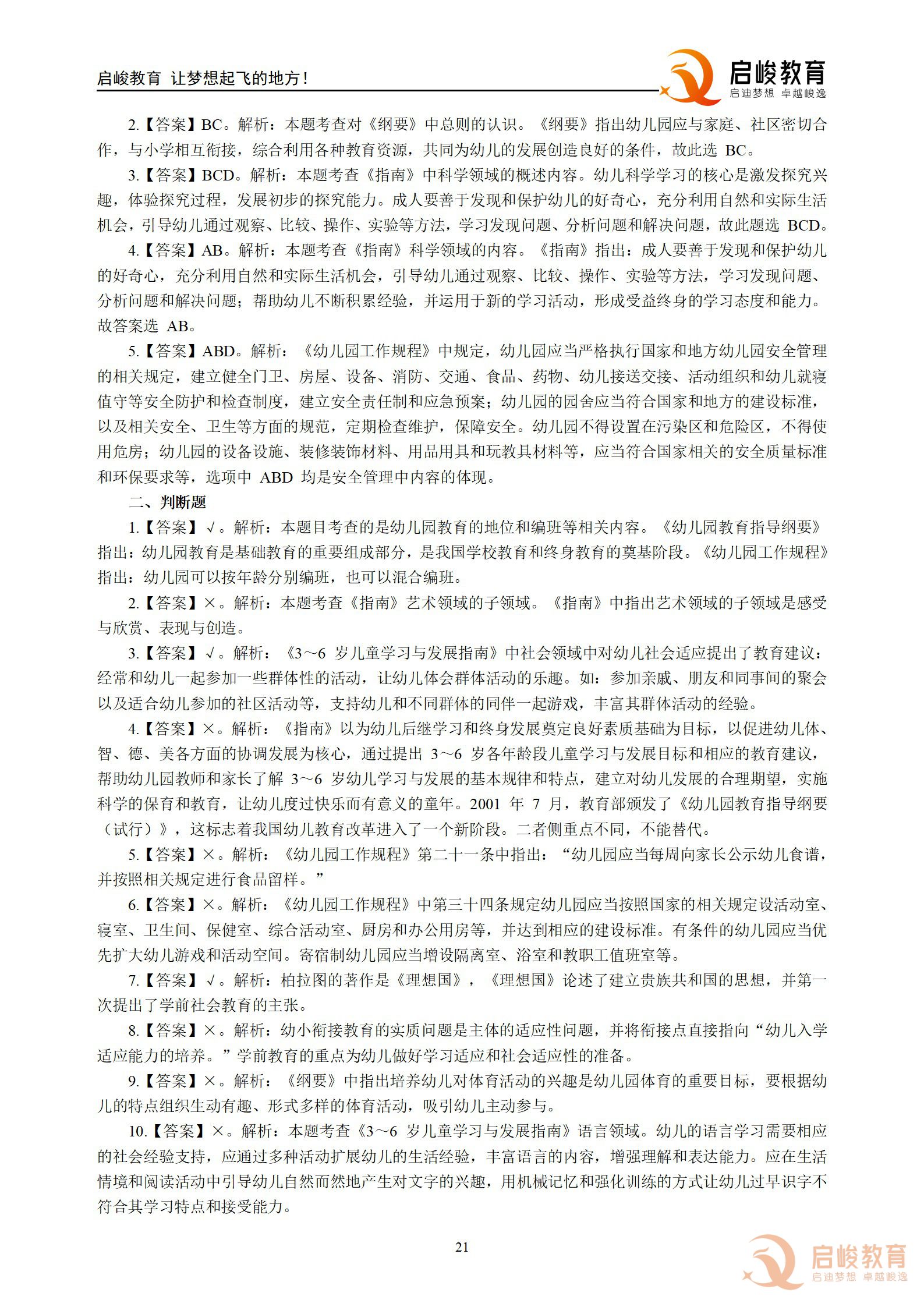 启峻教育 让梦想起飞的地方！

启峻教育
启迪梦想 卓越峻逸

2.【答案】BC。解析：本题考查对《纲要》中总则的认识。《纲要》指出幼儿园应与家庭、社区密切合作，与小学相互衔接，综合利用各种教育资源，共同为幼儿的发展创造良好的条件，故此选BC。

3.【答案】BCD。解析：本题考查《指南》中科学领域的概述内容。幼儿科学学习的核心是激发探究兴趣，体验探究过程，发展初步的探究能力。成人要善于发现和保护幼儿的好奇心，充分利用自然和实际生活机会，引导幼儿通过观察、比较、操作、实验等方法，学习发现问题、分析问题和解决问题，故此题选BCD。

4.【答案】AB。解析：本题考查《指南》科学领域的内容。《指南》指出：成人要善于发现和保护幼儿的好奇心，充分利用自然和实际生活机会，引导幼儿通过观察、比较、操作、实验等方法，学习发现问题、分析问题和解决问题；帮助幼儿不断积累经验，并运用于新的学习活动，形成受益终身的学习态度和能力。故答案选AB。

5.【答案】ABD。解析：《幼儿园工作规程》中规定，幼儿园应当严格执行国家和地方幼儿园安全管理的相关规定，建立健全门卫、房屋、设备、消防、交通、食品、药物、幼儿接送交接、活动组织和幼儿就寝值守等安全防护和检查制度，建立安全责任制和应急预案；幼儿园的园舍应当符合国家和地方的建设标准，以及相关安全、卫生等方面的规范，定期检查维护，保障安全。幼儿园不得设置在污染区和危险区，不得使用危房；幼儿园的设备设施、装修装饰材料、用品用具和玩教具材料等，应当符合国家相关的安全质量标准和环保要求等，选项中ABD均是安全管理中内容的体现。

二、判断题

1.【答案】√。解析：本题目考查的是幼儿园教育的地位和编班等相关内容。《幼儿园教育指导纲要》指出：幼儿园教育是基础教育的重要组成部分，是我国学校教育和终身教育的奠基阶段。《幼儿园工作规程》指出：幼儿园可以按年龄分别编班，也可以混合编班。

2.【答案】×。解析：本题考查《指南》艺术领域的子领域。《指南》中指出艺术领域的子领域是感受与欣赏、表现与创造。

3.【答案】√。解析：《3～6岁儿童学习与发展指南》中社会领域中对幼儿社会适应提出了教育建议：经常和幼儿一起参加一些群体性的活动，让幼儿体会群体活动的乐趣。如：参加亲戚、朋友和同事间的聚会以及适合幼儿参加的社区活动等，支持幼儿和不同群体的同伴一起游戏，丰富其群体活动的经验。

4.【答案】×。解析：《指南》以为幼儿后继学习和终身发展奠定良好素质基础为目标，以促进幼儿体、智、德、美各方面的协调发展为核心，通过提出3～6岁各年龄段儿童学习与发展目标和相应的教育建议，帮助幼儿园教师和家长了解3～6岁幼儿学习与发展的基本规律和特点，建立对幼儿发展的合理期望，实施科学的保育和教育，让幼儿度过快乐而有意义的童年。2001年7月，教育部颁发了《幼儿园教育指导纲要（试行）》，这标志着我国幼儿教育改革进入了一个新阶段。二者侧重点不同，不能替代。

5.【答案】×。解析：《幼儿园工作规程》第二十一条中指出：“幼儿园应当每周向家长公示幼儿食谱，并按照相关规定进行食品留样。”

6.【答案】×。解析：《幼儿园工作规程》中第三十四条规定幼儿园应当按照国家的相关规定设活动室、寝室、卫生间、保健室、综合活动室、厨房和办公用房等，并达到相应的建设标准。有条件的幼儿园应当优先扩大幼儿游戏和活动空间。寄宿制幼儿园应当增设隔离室、浴室和教职工值班室等。

7.【答案】√。解析：柏拉图的著作是《理想国》，《理想国》论述了建立贵族共和国的思想，并第一次提出了学前社会教育的主张。

8.【答案】×。解析：幼小衔接教育的实质问题是主体的适应性问题，并将衔接点直接指向“幼儿入学适应能力的培养。”学前教育的重点为幼儿做好学习适应和社会适应性的准备。

9.【答案】×。解析：《纲要》中指出培养幼儿对体育活动的兴趣是幼儿园体育的重要目标，要根据幼儿的特点组织生动有趣、形式多样的体育活动，吸引幼儿主动参与。

10.【答案】×。解析：本题考查《3～6岁儿童学习与发展指南》语言领域。幼儿的语言学习需要相应的社会经验支持，应通过多种活动扩展幼儿的生活经验，丰富语言的内容，增强理解和表达能力。应在生活情境和阅读活动中引导幼儿自然而然地产生对文字的兴趣，用机械记忆和强化训练的方式让幼儿过早识字不符合其学习特点和接受能力。

21

启峻教育
启迪梦想 卓越峻逸